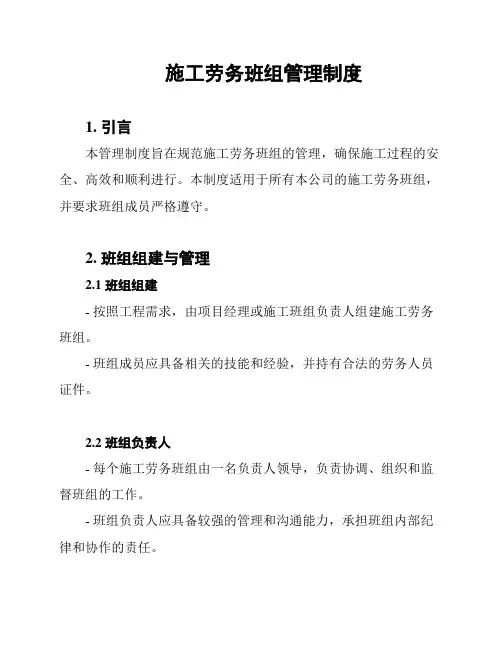 施工劳务班组管理制度

1. 引言

本管理制度旨在规范施工劳务班组的管理，确保施工过程的安全、高效和顺利进行。本制度适用于所有本公司的施工劳务班组，并要求班组成员严格遵守。

2. 班组组建与管理

2.1 班组组建

- 按照工程需求，由项目经理或施工班组负责人组建施工劳务班组。

- 班组成员应具备相关的技能和经验，并持有合法的劳务人员证件。

2.2 班组负责人

- 每个施工劳务班组由一名负责人领导，负责协调、组织和监督班组的工作。

- 班组负责人应具备较强的管理和沟通能力，承担班组内部纪律和协作的责任。